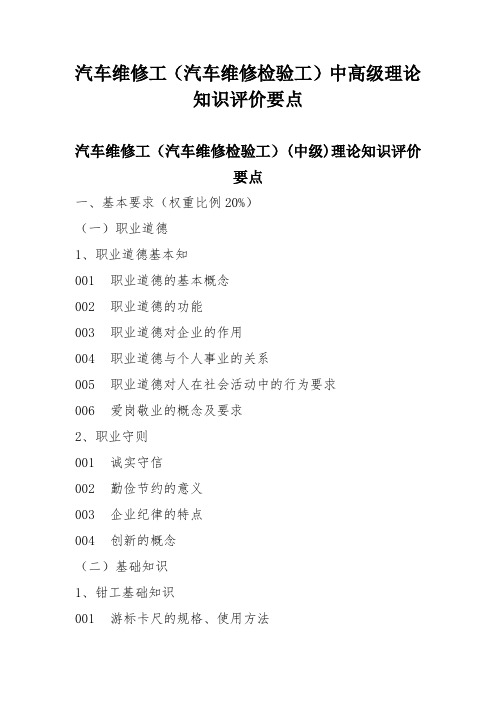 汽车维修工（汽车维修检验工）中高级理论知识评价要点

汽车维修工（汽车维修检验工）(中级)理论知识评价要点

一、基本要求（权重比例 20%）

（一）职业道德

1、职业道德基本知

001 职业道德的基本概念

002 职业道德的功能

003 职业道德对企业的作用

004 职业道德与个人事业的关系

005 职业道德对人在社会活动中的行为要求

006 爱岗敬业的概念及要求

2、职业守则

001 诚实守信

002 勤俭节约的意义

003 企业纪律的特点

004 创新的概念

（二）基础知识

1、钳工基础知识

001 游标卡尺的规格、使用方法